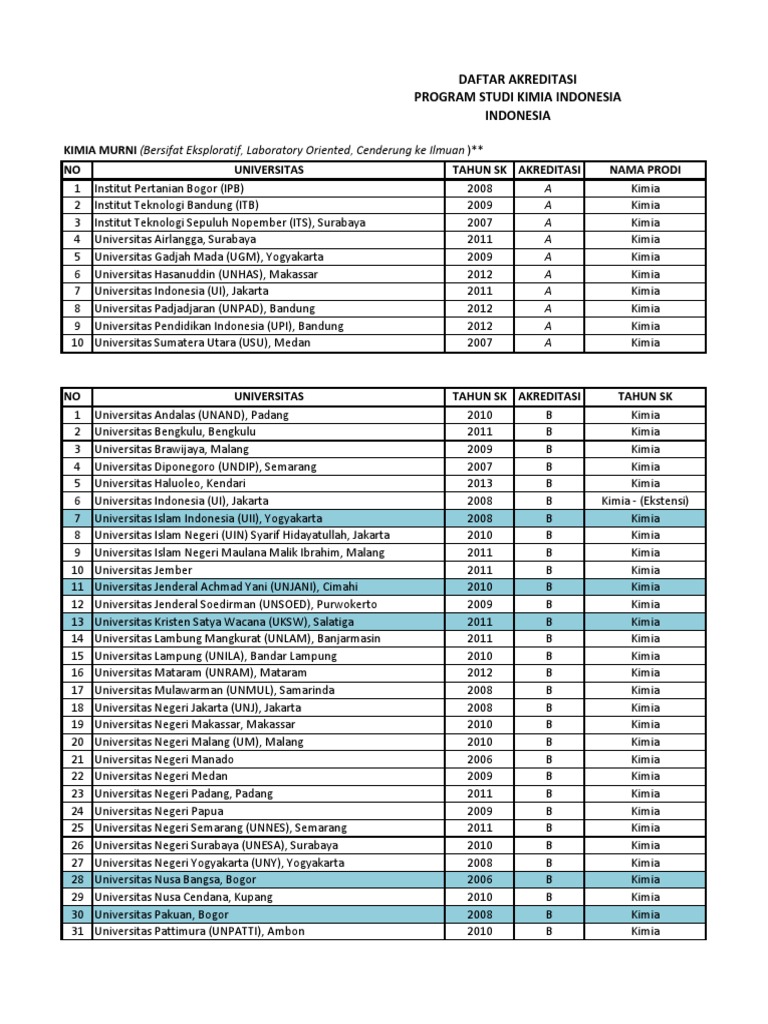 DAFTAR AKREDITASI
PROGRAM STUDI KIMIA INDONESIA
INDONESIA

KIMIA MURNI (Bersifat Eksploratif, Laboratory Oriented, Cenderung ke Ilmuan )**

| NO | UNIVERSITAS | TAHUN SK | AKREDITASI | NAMA PRODI |
|---|---|---|---|---|
| 1 | Institut Pertanian Bogor (IPB) | 2008 | A | Kimia |
| 2 | Institut Teknologi Bandung (ITB) | 2009 | A | Kimia |
| 3 | Institut Teknologi Sepuluh Nopember (ITS), Surabaya | 2007 | A | Kimia |
| 4 | Universitas Airlangga, Surabaya | 2011 | A | Kimia |
| 5 | Universitas Gadjah Mada (UGM), Yogyakarta | 2009 | A | Kimia |
| 6 | Universitas Hasanuddin (UNHAS), Makassar | 2012 | A | Kimia |
| 7 | Universitas Indonesia (UI), Jakarta | 2011 | A | Kimia |
| 8 | Universitas Padjadjaran (UNPAD), Bandung | 2012 | A | Kimia |
| 9 | Universitas Pendidikan Indonesia (UPI), Bandung | 2012 | A | Kimia |
| 10 | Universitas Sumatera Utara (USU), Medan | 2007 | A | Kimia |

| NO | UNIVERSITAS | TAHUN SK | AKREDITASI | TAHUN SK |
|---|---|---|---|---|
| 1 | Universitas Andalas (UNAND), Padang | 2010 | B | Kimia |
| 2 | Universitas Bengkulu, Bengkulu | 2011 | B | Kimia |
| 3 | Universitas Brawijaya, Malang | 2009 | B | Kimia |
| 4 | Universitas Diponegoro (UNDIP), Semarang | 2007 | B | Kimia |
| 5 | Universitas Haluoleo, Kendari | 2013 | B | Kimia |
| 6 | Universitas Indonesia (UI), Jakarta | 2008 | B | Kimia - (Ekstensi) |
| 7 | Universitas Islam Indonesia (UII), Yogyakarta | 2008 | B | Kimia |
| 8 | Universitas Islam Negeri (UIN) Syarif Hidayatullah, Jakarta | 2010 | B | Kimia |
| 9 | Universitas Islam Negeri Maulana Malik Ibrahim, Malang | 2011 | B | Kimia |
| 10 | Universitas Jember | 2011 | B | Kimia |
| 11 | Universitas Jenderal Achmad Yani (UNJANI), Cimahi | 2010 | B | Kimia |
| 12 | Universitas Jenderal Soedirman (UNSOED), Purwokerto | 2009 | B | Kimia |
| 13 | Universitas Kristen Satya Wacana (UKSW), Salatiga | 2011 | B | Kimia |
| 14 | Universitas Lambung Mangkurat (UNLAM), Banjarmasin | 2011 | B | Kimia |
| 15 | Universitas Lampung (UNILA), Bandar Lampung | 2010 | B | Kimia |
| 16 | Universitas Mataram (UNRAM), Mataram | 2012 | B | Kimia |
| 17 | Universitas Mulawarman (UNMUL), Samarinda | 2008 | B | Kimia |
| 18 | Universitas Negeri Jakarta (UNJ), Jakarta | 2008 | B | Kimia |
| 19 | Universitas Negeri Makassar, Makassar | 2010 | B | Kimia |
| 20 | Universitas Negeri Malang (UM), Malang | 2010 | B | Kimia |
| 21 | Universitas Negeri Manado | 2006 | B | Kimia |
| 22 | Universitas Negeri Medan | 2009 | B | Kimia |
| 23 | Universitas Negeri Padang, Padang | 2011 | B | Kimia |
| 24 | Universitas Negeri Papua | 2009 | B | Kimia |
| 25 | Universitas Negeri Semarang (UNNES), Semarang | 2011 | B | Kimia |
| 26 | Universitas Negeri Surabaya (UNESA), Surabaya | 2010 | B | Kimia |
| 27 | Universitas Negeri Yogyakarta (UNY), Yogyakarta | 2008 | B | Kimia |
| 28 | Universitas Nusa Bangsa, Bogor | 2006 | B | Kimia |
| 29 | Universitas Nusa Cendana, Kupang | 2010 | B | Kimia |
| 30 | Universitas Pakuan, Bogor | 2008 | B | Kimia |
| 31 | Universitas Pattimura (UNPATTI), Ambon | 2010 | B | Kimia |